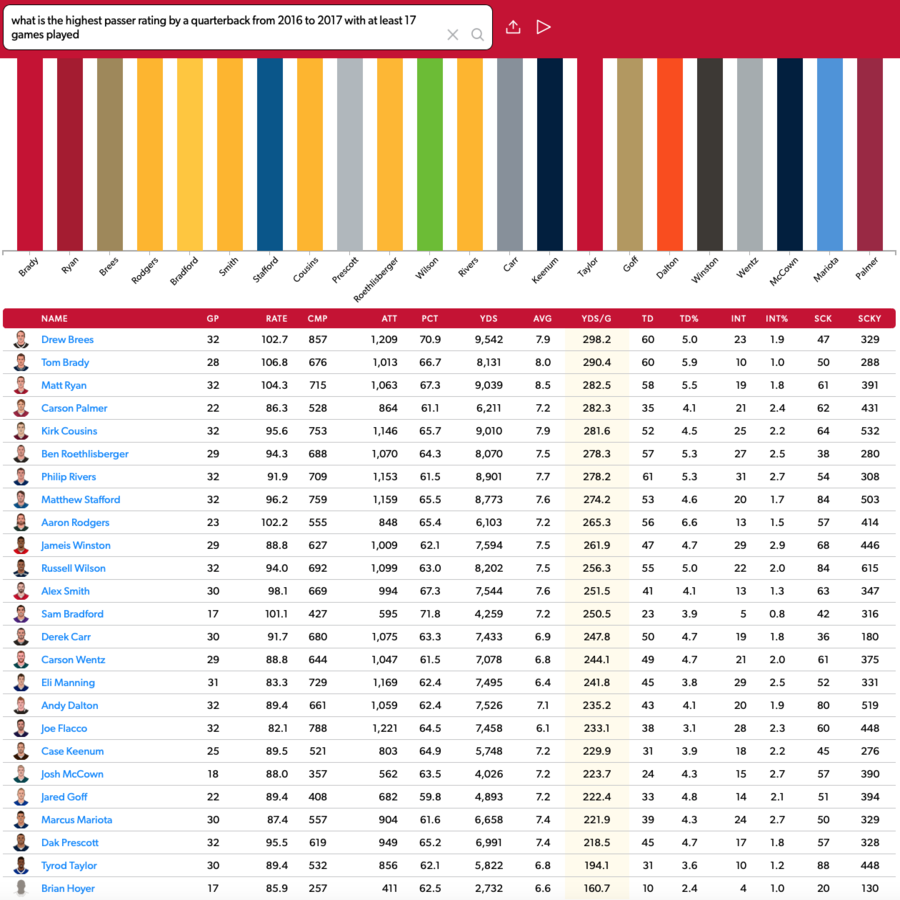 what is the highest passer rating by a quarterback from 2016 to 2017 with at least 17 games played

Brady Ryan Brees Rodgers Bradford Smith Stafford Cousins Prescott Roethlisberger Wilson Rivers Carr Keenum Taylor Goff Dalton Winston Wentz McCown Mariota Palmer

| NAME | GP | RATE | CMP | ATT | PCT | YDS | AVG | YDS/G | TD | TD% | INT | INT% | SCK | SCKY |
|---|---|---|---|---|---|---|---|---|---|---|---|---|---|---|
| Drew Brees | 32 | 102.7 | 857 | 1,209 | 70.9 | 9,542 | 7.9 | 298.2 | 60 | 5.0 | 23 | 1.9 | 47 | 329 |
| Tom Brady | 28 | 106.8 | 676 | 1,013 | 66.7 | 8,131 | 8.0 | 290.4 | 60 | 5.9 | 10 | 1.0 | 50 | 288 |
| Matt Ryan | 32 | 104.3 | 715 | 1,063 | 67.3 | 9,039 | 8.5 | 282.5 | 58 | 5.5 | 19 | 1.8 | 61 | 391 |
| Carson Palmer | 22 | 86.3 | 528 | 864 | 61.1 | 6,211 | 7.2 | 282.3 | 35 | 4.1 | 21 | 2.4 | 62 | 431 |
| Kirk Cousins | 32 | 95.6 | 753 | 1,146 | 65.7 | 9,010 | 7.9 | 281.6 | 52 | 4.5 | 25 | 2.2 | 64 | 532 |
| Ben Roethlisberger | 29 | 94.3 | 688 | 1,070 | 64.3 | 8,070 | 7.5 | 278.3 | 57 | 5.3 | 27 | 2.5 | 38 | 280 |
| Philip Rivers | 32 | 91.9 | 709 | 1,153 | 61.5 | 8,901 | 7.7 | 278.2 | 61 | 5.3 | 31 | 2.7 | 54 | 308 |
| Matthew Stafford | 32 | 96.2 | 759 | 1,159 | 65.5 | 8,773 | 7.6 | 274.2 | 53 | 4.6 | 20 | 1.7 | 84 | 503 |
| Aaron Rodgers | 23 | 102.2 | 555 | 848 | 65.4 | 6,103 | 7.2 | 265.3 | 56 | 6.6 | 13 | 1.5 | 57 | 414 |
| Jameis Winston | 29 | 88.8 | 627 | 1,009 | 62.1 | 7,594 | 7.5 | 261.9 | 47 | 4.7 | 29 | 2.9 | 68 | 446 |
| Russell Wilson | 32 | 94.0 | 692 | 1,099 | 63.0 | 8,202 | 7.5 | 256.3 | 55 | 5.0 | 22 | 2.0 | 84 | 615 |
| Alex Smith | 30 | 98.1 | 669 | 994 | 67.3 | 7,544 | 7.6 | 251.5 | 41 | 4.1 | 13 | 1.3 | 63 | 347 |
| Sam Bradford | 17 | 101.1 | 427 | 595 | 71.8 | 4,259 | 7.2 | 250.5 | 23 | 3.9 | 5 | 0.8 | 42 | 316 |
| Derek Carr | 30 | 91.7 | 680 | 1,075 | 63.3 | 7,433 | 6.9 | 247.8 | 50 | 4.7 | 19 | 1.8 | 36 | 180 |
| Carson Wentz | 29 | 88.8 | 644 | 1,047 | 61.5 | 7,078 | 6.8 | 244.1 | 49 | 4.7 | 21 | 2.0 | 61 | 375 |
| Eli Manning | 31 | 83.3 | 729 | 1,169 | 62.4 | 7,495 | 6.4 | 241.8 | 45 | 3.8 | 29 | 2.5 | 52 | 331 |
| Andy Dalton | 32 | 89.4 | 661 | 1,059 | 62.4 | 7,526 | 7.1 | 235.2 | 43 | 4.1 | 20 | 1.9 | 80 | 519 |
| Joe Flacco | 32 | 82.1 | 788 | 1,221 | 64.5 | 7,458 | 6.1 | 233.1 | 38 | 3.1 | 28 | 2.3 | 60 | 448 |
| Case Keenum | 25 | 89.5 | 521 | 803 | 64.9 | 5,748 | 7.2 | 229.9 | 31 | 3.9 | 18 | 2.2 | 45 | 276 |
| Josh McCown | 18 | 88.0 | 357 | 562 | 63.5 | 4,026 | 7.2 | 223.7 | 24 | 4.3 | 15 | 2.7 | 57 | 390 |
| Jared Goff | 22 | 89.4 | 408 | 682 | 59.8 | 4,893 | 7.2 | 222.4 | 33 | 4.8 | 14 | 2.1 | 51 | 394 |
| Marcus Mariota | 30 | 87.4 | 557 | 904 | 61.6 | 6,658 | 7.4 | 221.9 | 39 | 4.3 | 24 | 2.7 | 50 | 329 |
| Dak Prescott | 32 | 95.5 | 619 | 949 | 65.2 | 6,991 | 7.4 | 218.5 | 45 | 4.7 | 17 | 1.8 | 57 | 328 |
| Tyrod Taylor | 30 | 89.4 | 532 | 856 | 62.1 | 5,822 | 6.8 | 194.1 | 31 | 3.6 | 10 | 1.2 | 88 | 448 |
| Brian Hoyer | 17 | 85.9 | 257 | 411 | 62.5 | 2,732 | 6.6 | 160.7 | 10 | 2.4 | 4 | 1.0 | 20 | 130 |